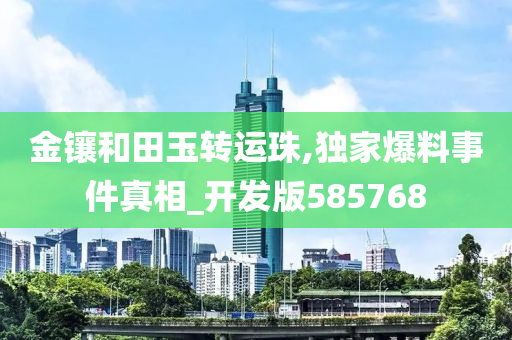 金镶和田玉转运珠,独家爆料事件真相_开发版585768